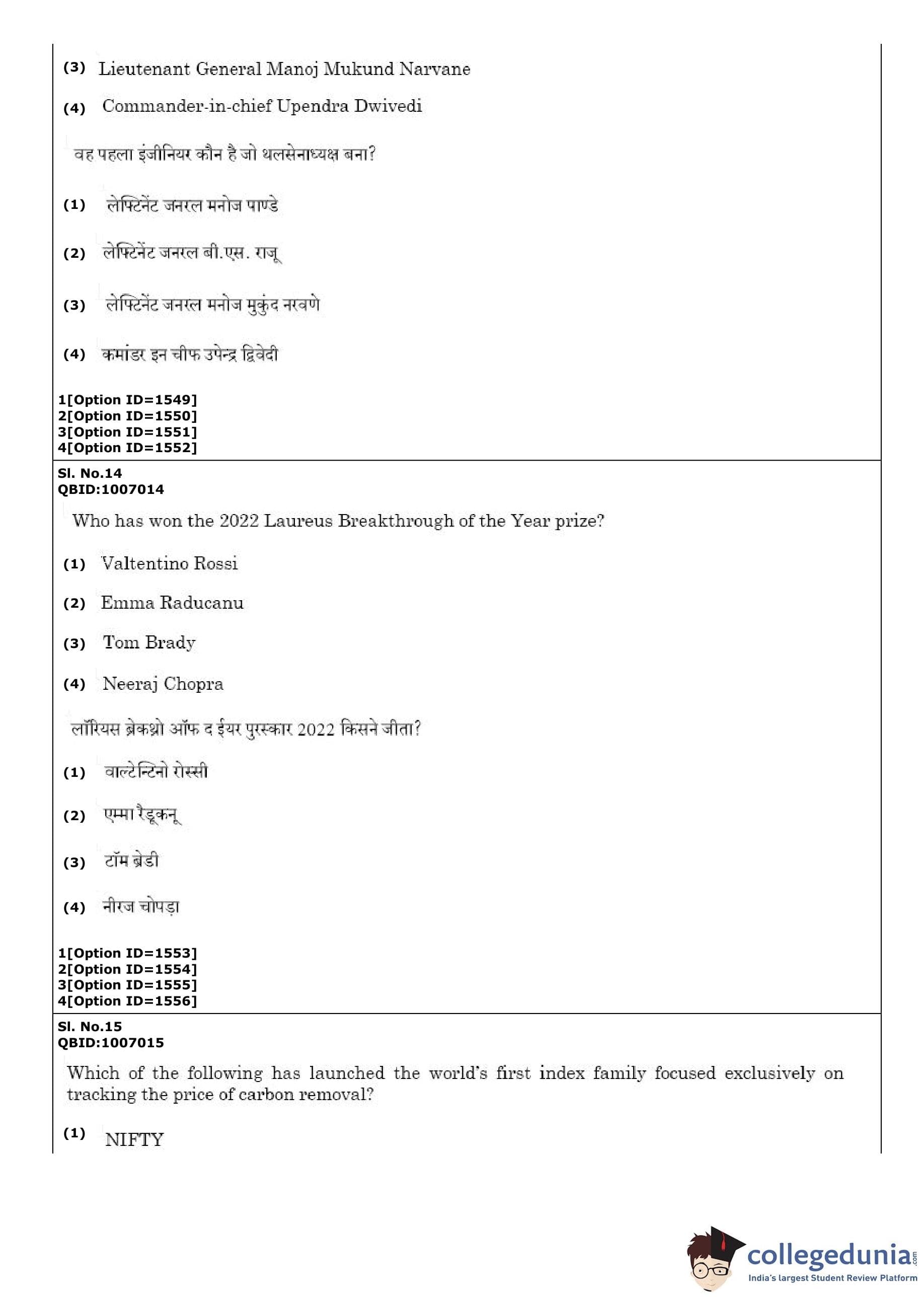 (3) Lieutenant General Manoj Mukund Narvane

(4) Commander-in-chief Upendra Dwivedi

वह पहला इंजीनियर कौन है जो थलसेनाध्यक्ष बना?

(1) लेफ्टिनेंट जनरल मनोज पाण्डे

(2) लेफ्टिनेंट जनरल बी.एस. राजू

(3) लेफ्टिनेंट जनरल मनोज मुकुंद नरवणे

(4) कमांडर इन चीफ उपेन्द्र द्विवेदी

1[Option ID=1549]
2[Option ID=1550]
3[Option ID=1551]
4[Option ID=1552]

Sl. No.14
QBID:1007014

Who has won the 2022 Laureus Breakthrough of the Year prize?

(1) Valtentino Rossi

(2) Emma Raducanu

(3) Tom Brady

(4) Neeraj Chopra

लॉरियस ब्रेकथ्रो ऑफ द ईयर पुरस्कार 2022 किसने जीता?

(1) वाल्टेन्टिनो रोस्सी

(2) एम्मा रैडूकनू

(3) टॉम ब्रेडी

(4) नीरज चोपड़ा

1[Option ID=1553]
2[Option ID=1554]
3[Option ID=1555]
4[Option ID=1556]

Sl. No.15
QBID:1007015

Which of the following has launched the world's first index family focused exclusively on tracking the price of carbon removal?

(1) NIFTY

collegedunia.com
India's largest Student Review Platform